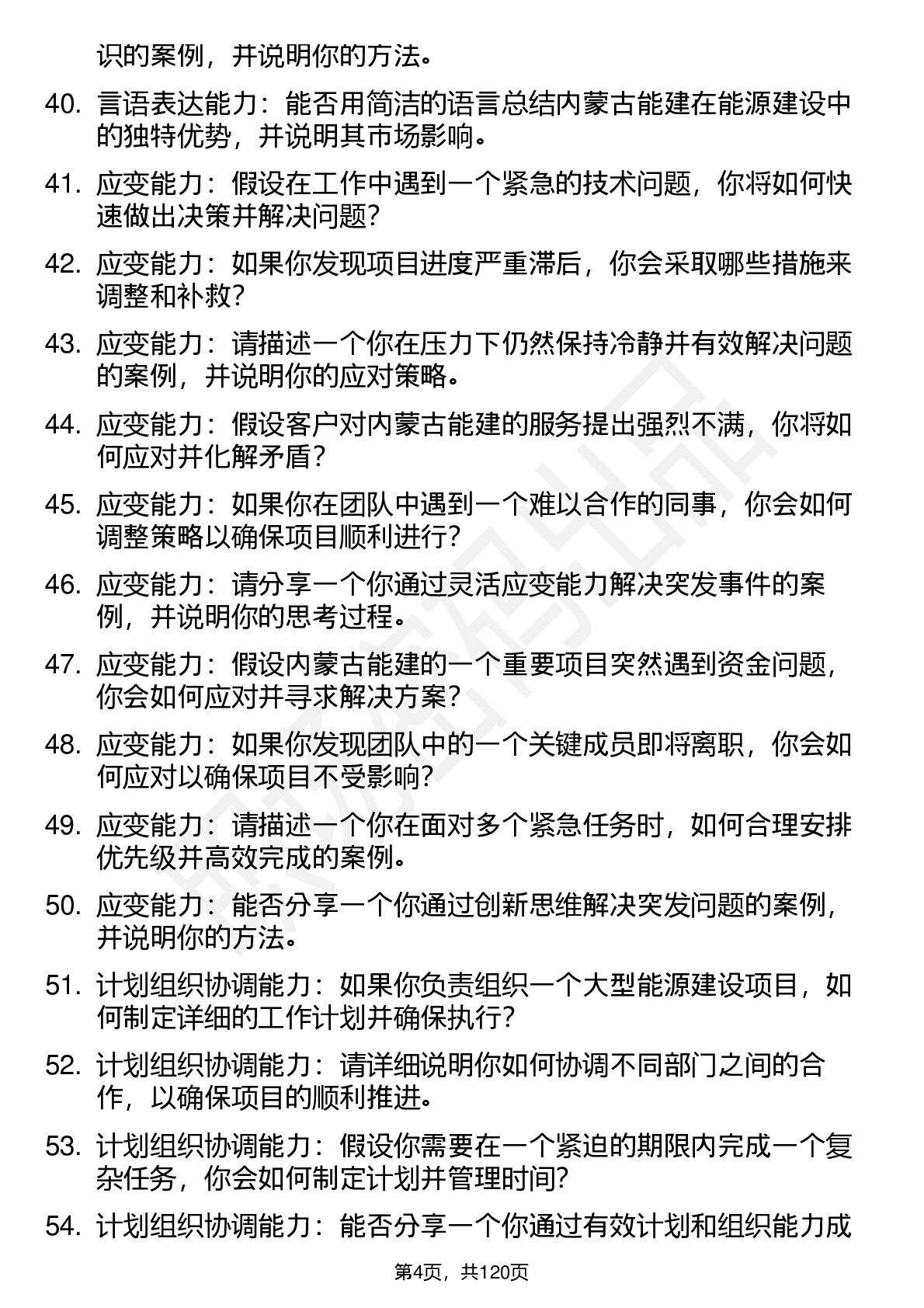 识的案例，并说明你的方法。

40. 言语表达能力：能否用简洁的语言总结内蒙古能建在能源建设中的独特优势，并说明其市场影响。

41. 应变能力：假设在工作中遇到一个紧急的技术问题，你将如何快速做出决策并解决问题？

42. 应变能力：如果你发现项目进度严重滞后，你会采取哪些措施来调整和补救？

43. 应变能力：请描述一个你在压力下仍然保持冷静并有效解决问题的案例，并说明你的应对策略。

44. 应变能力：假设客户对内蒙古能建的服务提出强烈不满，你将如何应对并化解矛盾？

45. 应变能力：如果你在团队中遇到一个难以合作的同事，你会如何调整策略以确保项目顺利进行？

46. 应变能力：请分享一个你通过灵活应变能力解决突发事件的案例，并说明你的思考过程。

47. 应变能力：假设内蒙古能建的一个重要项目突然遇到资金问题，你会如何应对并寻求解决方案？

48. 应变能力：如果你发现团队中的一个关键成员即将离职，你会如何应对以确保项目不受影响？

49. 应变能力：请描述一个你在面对多个紧急任务时，如何合理安排优先级并高效完成的案例。

50. 应变能力：能否分享一个你通过创新思维解决突发问题的案例，并说明你的方法。

51. 计划组织协调能力：如果你负责组织一个大型能源建设项目，如何制定详细的工作计划并确保执行？

52. 计划组织协调能力：请详细说明你如何协调不同部门之间的合作，以确保项目的顺利推进。

53. 计划组织协调能力：假设你需要在一个紧迫的期限内完成一个复杂任务，你会如何制定计划并管理时间？

54. 计划组织协调能力：能否分享一个你通过有效计划和组织能力成

第4页，共120页